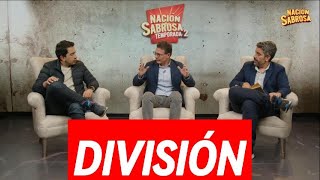 NACIÓN SABROSA TEMPORADA 2

NACIÓN SABROSA

DIVISIÓN